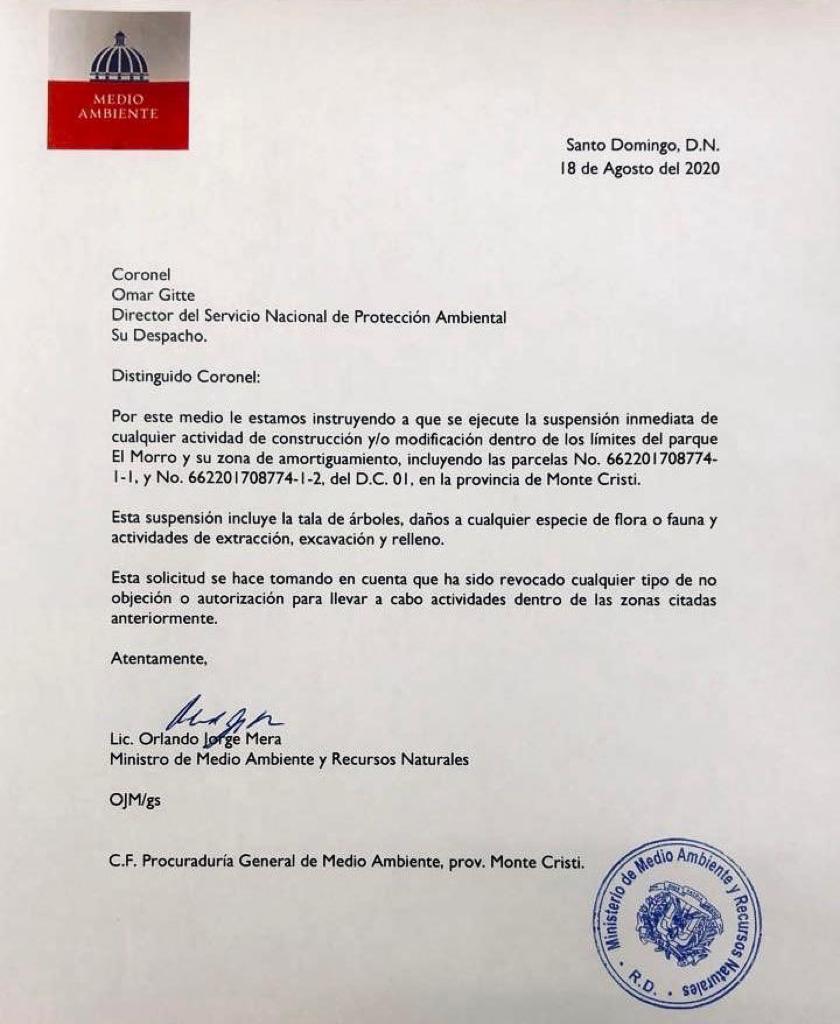 MEDIO AMBIENTE

Santo Domingo, D.N.
18 de Agosto del 2020

Coronel
Omar Gitte
Director del Servicio Nacional de Protección Ambiental
Su Despacho.

Distinguido Coronel:

Por este medio le estamos instruyendo a que se ejecute la suspensión inmediata de cualquier actividad de construcción y/o modificación dentro de los límites del parque El Morro y su zona de amortiguamiento, incluyendo las parcelas No. 662201708774-1-1, y No. 662201708774-1-2, del D.C. 01, en la provincia de Monte Cristi.

Esta suspensión incluye la tala de árboles, daños a cualquier especie de flora o fauna y actividades de extracción, excavación y relleno.

Esta solicitud se hace tomando en cuenta que ha sido revocado cualquier tipo de no objeción o autorización para llevar a cabo actividades dentro de las zonas citadas anteriormente.

Atentamente,

Lic. Orlando Jorge Mera
Ministro de Medio Ambiente y Recursos Naturales

OJM/gs

C.F. Procuraduría General de Medio Ambiente, prov. Monte Cristi.

Ministerio de Medio Ambiente y Recursos Naturales
R.D.